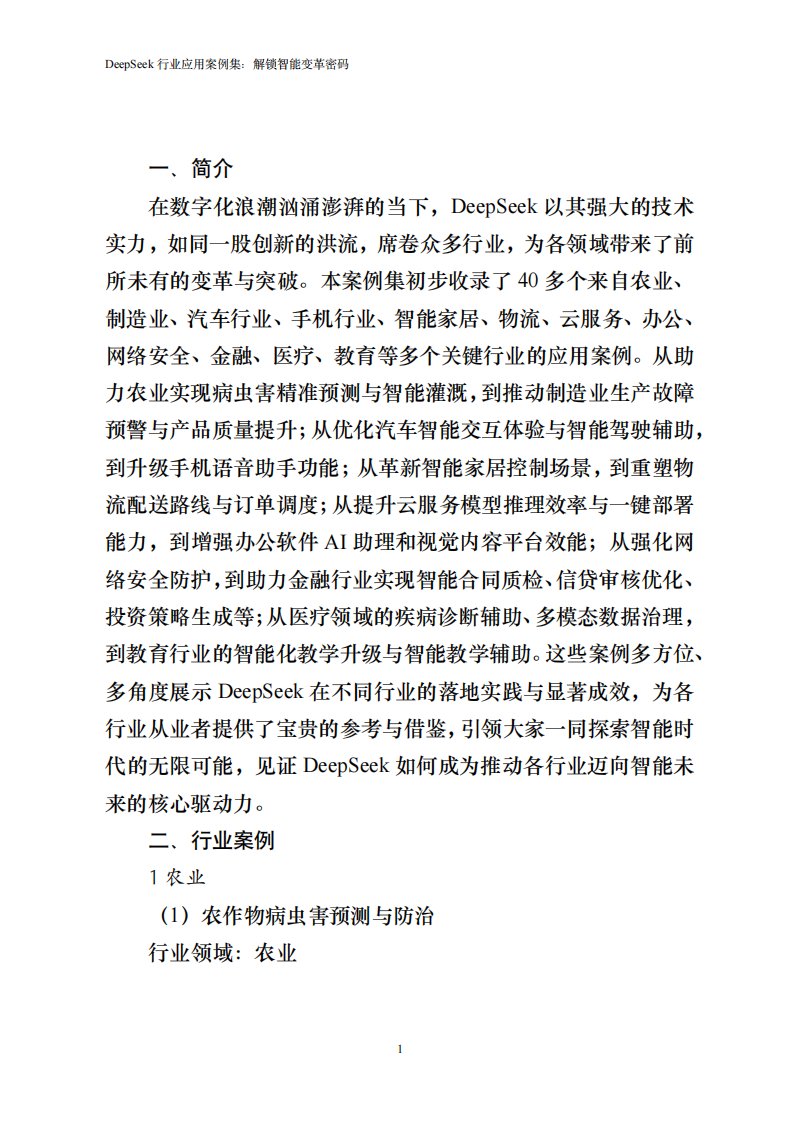 DeepSeek 行业应用案例集：解锁智能变革密码

一、简介

在数字化浪潮汹涌澎湃的当下，DeepSeek 以其强大的技术实力，如同一股创新的洪流，席卷众多行业，为各领域带来了前所未有的变革与突破。本案例集初步收录了 40 多个来自农业、制造业、汽车行业、手机行业、智能家居、物流、云服务、办公、网络安全、金融、医疗、教育等多个关键行业的应用案例。从助力农业实现病虫害精准预测与智能灌溉，到推动制造业生产故障预警与产品质量提升；从优化汽车智能交互体验与智能驾驶辅助，到升级手机语音助手功能；从革新智能家居控制场景，到重塑物流配送路线与订单调度；从提升云服务模型推理效率与一键部署能力，到增强办公软件 AI 助理和视觉内容平台效能；从强化网络安全防护，到助力金融行业实现智能合同质检、信贷审核优化、投资策略生成等；从医疗领域的疾病诊断辅助、多模态数据治理，到教育行业的智能化教学升级与智能教学辅助。这些案例多方位、多角度展示 DeepSeek 在不同行业的落地实践与显著成效，为各行业从业者提供了宝贵的参考与借鉴，引领大家一同探索智能时代的无限可能，见证 DeepSeek 如何成为推动各行业迈向智能未来的核心驱动力。

二、行业案例

1 农业

（1）农作物病虫害预测与防治

行业领域：农业

1